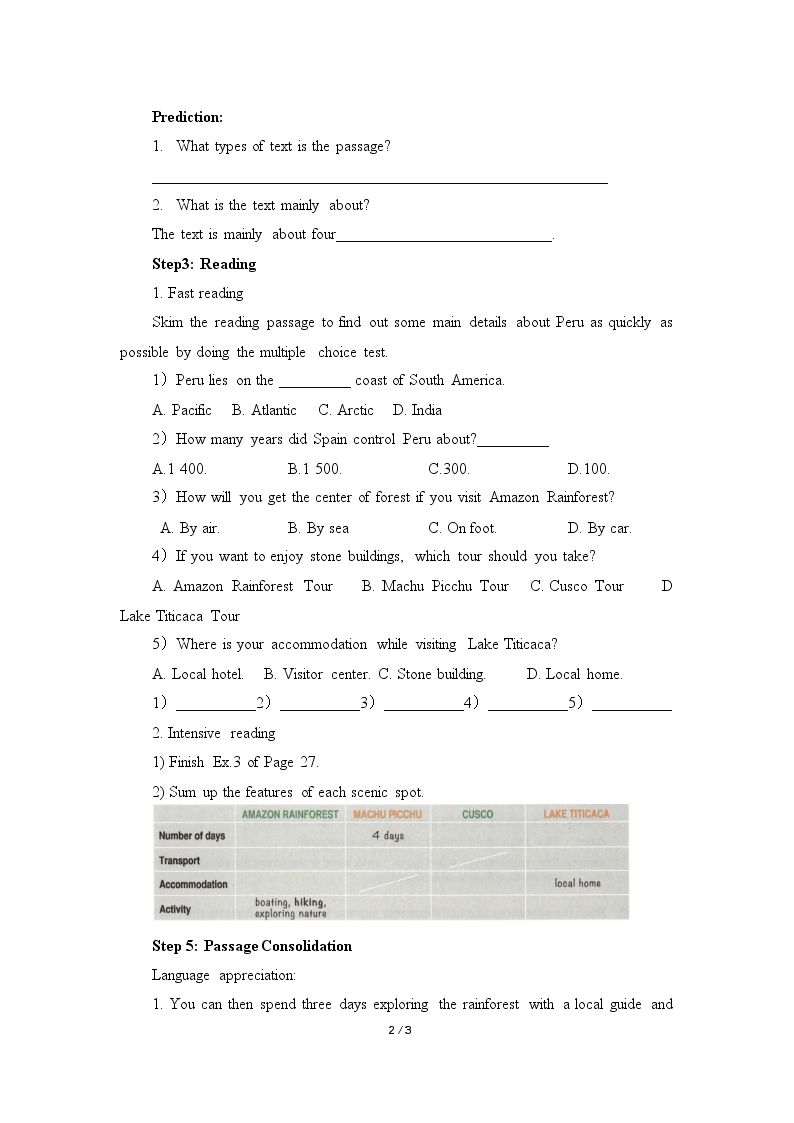 Prediction:

1. What types of text is the passage?

____

2. What is the text mainly about?

The text is mainly about four____.

Step3: Reading

1. Fast reading

Skim the reading passage to find out some main details about Peru as quickly as possible by doing the multiple choice test.

1）Peru lies on the ____ coast of South America.

A. Pacific B. Atlantic C. Arctic D. India

2）How many years did Spain control Peru about?____

A.1 400. B.1 500. C.300. D.100.

3）How will you get the center of forest if you visit Amazon Rainforest?

A. By air. B. By sea C. On foot. D. By car.

4）If you want to enjoy stone buildings, which tour should you take?

A. Amazon Rainforest Tour B. Machu Picchu Tour C. Cusco Tour D Lake Titicaca Tour

5）Where is your accommodation while visiting Lake Titicaca?

A. Local hotel. B. Visitor center. C. Stone building. D. Local home.

1）____2）____3）____4）____5）____

2. Intensive reading

1) Finish Ex.3 of Page 27.

2) Sum up the features of each scenic spot.

|  | AMAZON RAINFOREST | MACHU PICCHU | CUSCO | LAKE TITICACA |
|---|---|---|---|---|
| Number of days |  | 4 days |  |  |
| Transport |  |  |  |  |
| Accommodation |  |  |  | local home |
| Activity | boating, hiking, exploring nature |  |  |  |

Step 5: Passage Consolidation

Language appreciation:

1. You can then spend three days exploring the rainforest with a local guide and

2 / 3